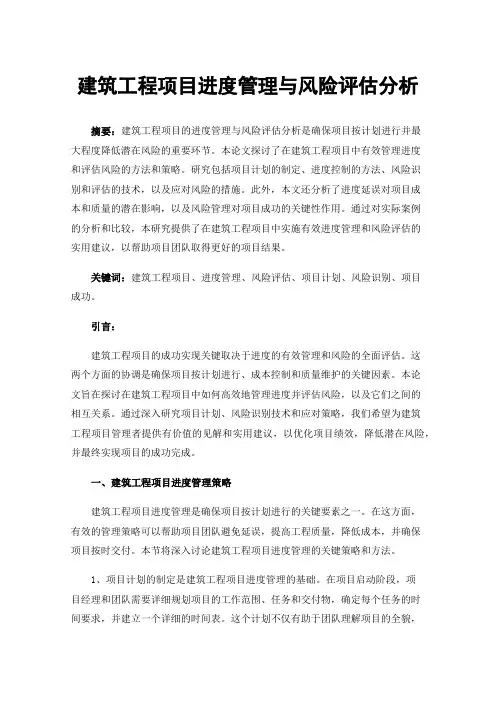 建筑工程项目进度管理与风险评估分析

摘要：建筑工程项目的进度管理与风险评估分析是确保项目按计划进行并最大程度降低潜在风险的重要环节。本论文探讨了在建筑工程项目中有效管理进度和评估风险的方法和策略。研究包括项目计划的制定、进度控制的方法、风险识别和评估的技术，以及应对风险的措施。此外，本文还分析了进度延误对项目成本和质量的潜在影响，以及风险管理对项目成功的关键性作用。通过对实际案例的分析和比较，本研究提供了在建筑工程项目中实施有效进度管理和风险评估的实用建议，以帮助项目团队取得更好的项目结果。

关键词：建筑工程项目、进度管理、风险评估、项目计划、风险识别、项目成功。

引言：

建筑工程项目的成功实现关键取决于进度的有效管理和风险的全面评估。这两个方面的协调是确保项目按计划进行、成本控制和质量维护的关键因素。本论文旨在探讨在建筑工程项目中如何高效地管理进度并评估风险，以及它们之间的相互关系。通过深入研究项目计划、风险识别技术和应对策略，我们希望为建筑工程项目管理者提供有价值的见解和实用建议，以优化项目绩效，降低潜在风险，并最终实现项目的成功完成。

一、建筑工程项目进度管理策略

建筑工程项目进度管理是确保项目按计划进行的关键要素之一。在这方面，有效的管理策略可以帮助项目团队避免延误，提高工程质量，降低成本，并确保项目按时交付。本节将深入讨论建筑工程项目进度管理的关键策略和方法。

1、项目计划的制定是建筑工程项目进度管理的基础。在项目启动阶段，项目经理和团队需要详细规划项目的工作范围、任务和交付物，确定每个任务的时间要求，并建立一个详细的时间表。这个计划不仅有助于团队理解项目的全貌，